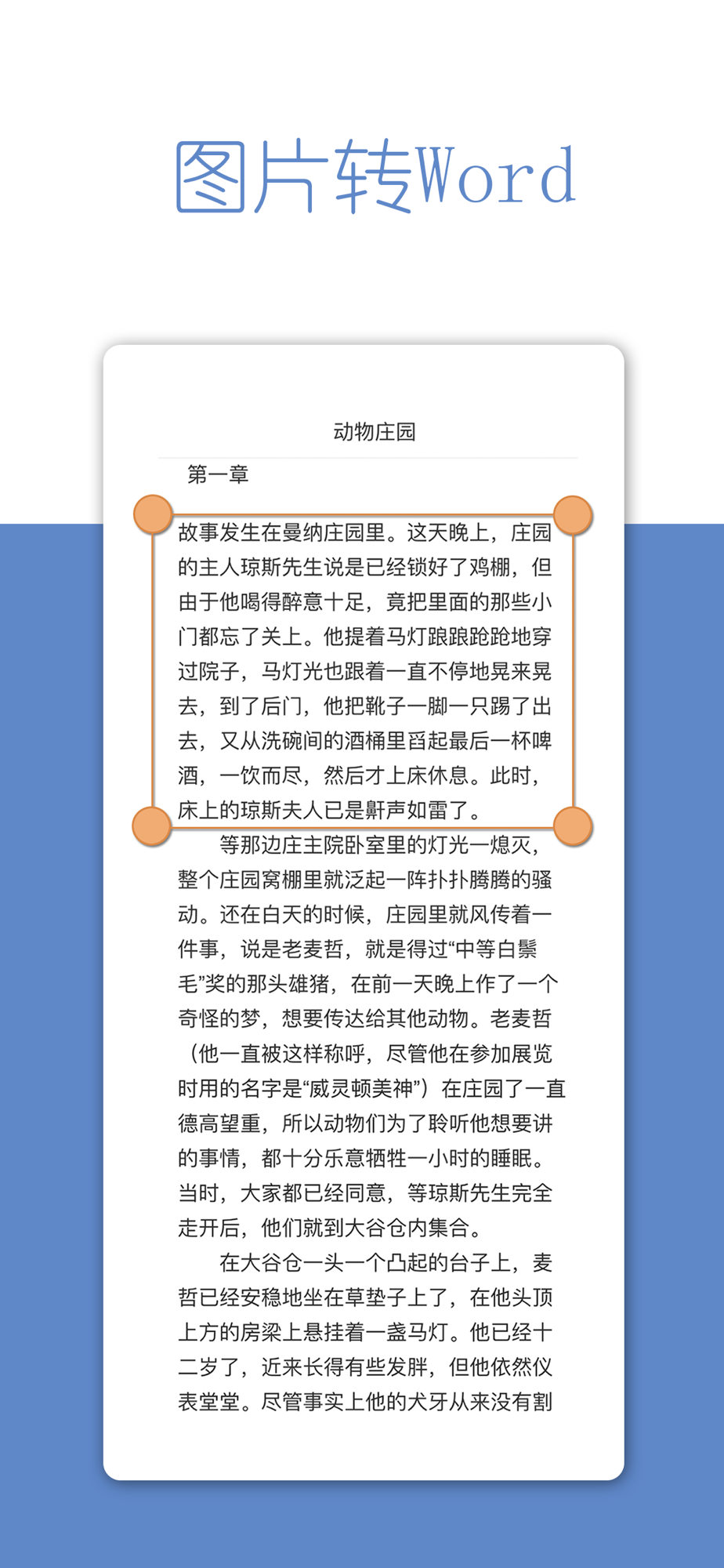 图片转Word

动物庄园

第一章

故事发生在曼纳庄园里。这天晚上，庄园的主人琼斯先生说是已经锁好了鸡棚，但由于他喝得醉意十足，竟把里面的那些小门都忘了关上。他提着马灯踉踉跄跄地穿过院子，马灯光也跟着一直不停地晃来晃去，到了后门，他把靴子一脚一只踢了出去，又从洗碗间的酒桶里舀起最后一杯啤酒，一饮而尽，然后才上床休息。此时，床上的琼斯夫人已是鼾声如雷了。

等那边庄主院卧室里的灯光一熄灭，整个庄园窝棚里就泛起一阵扑扑腾腾的骚动。还在白天的时候，庄园里就风传着一件事，说是老麦哲，就是得过“中等白鬃毛”奖的那头雄猪，在前一天晚上作了一个奇怪的梦，想要传达给其他动物。老麦哲（他一直被这样称呼，尽管他在参加展览时用的名字是“威灵顿美神”）在庄园了一直德高望重，所以动物们为了聆听他想要讲的事情，都十分乐意牺牲一小时的睡眠。当时，大家都已经同意，等琼斯先生完全走开后，他们就到大谷仓内集合。

在大谷仓一头一个凸起的台子上，麦哲已经安稳地坐在草垫子上了，在他头顶上方的房梁上悬挂着一盏马灯。他已经十二岁了，近来长得有些发胖，但他依然仪表堂堂。尽管事实上他的犬牙从来没有割